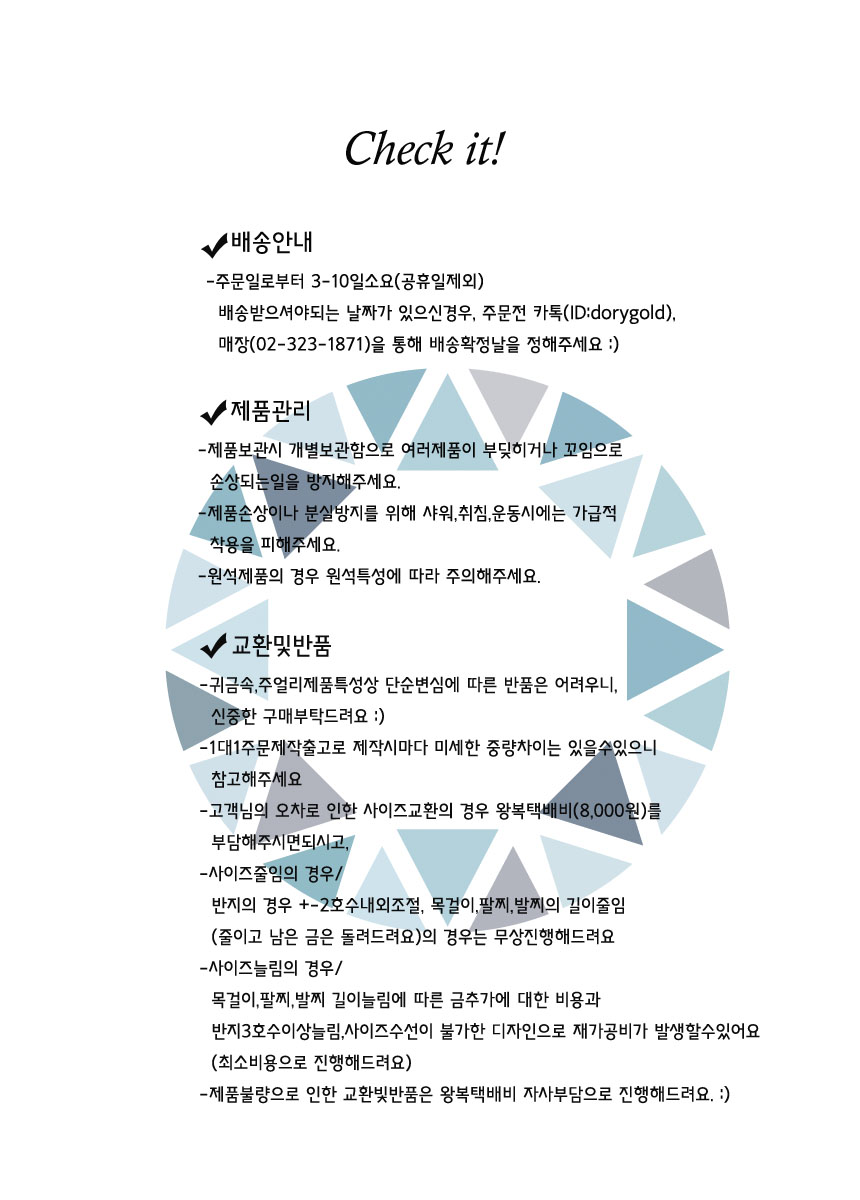 Check it!

✔배송안내
-주문일로부터 3-10일소요(공휴일제외)
배송받으셔야되는 날짜가 있으신경우, 주문전 카톡(ID:dorygold), 매장(02-323-1871)을 통해 배송확정날을 정해주세요 :)

✔제품관리
-제품보관시 개별보관함으로 여러제품이 부딪히거나 꼬임으로 손상되는일을 방지해주세요.
-제품손상이나 분실방지를 위해 샤워,취침,운동시에는 가급적 착용을 피해주세요.
-원석제품의 경우 원석특성에 따라 주의해주세요.

✔교환및반품
-귀금속,주얼리제품특성상 단순변심에 따른 반품은 어려우니, 신중한 구매부탁드려요 :)
-1대1주문제작출고로 제작시마다 미세한 중량차이는 있을수있으니 참고해주세요
-고객님의 오차로 인한 사이즈교환의 경우 왕복택배비(8,000원)를 부담해주시면되시고,
-사이즈줄임의 경우/
반지의 경우 +-2호수내외조절, 목걸이,팔찌,발찌의 길이줄임 (줄이고 남은 금은 돌려드려요)의 경우는 무상진행해드려요
-사이즈늘림의 경우/
목걸이,팔찌,발찌 길이늘림에 따른 금추가에 대한 비용과 반지3호수이상늘림,사이즈수선이 불가한 디자인으로 재가공비가 발생할수있어요 (최소비용으로 진행해드려요)
-제품불량으로 인한 교환및반품은 왕복택배비 자사부담으로 진행해드려요. :)